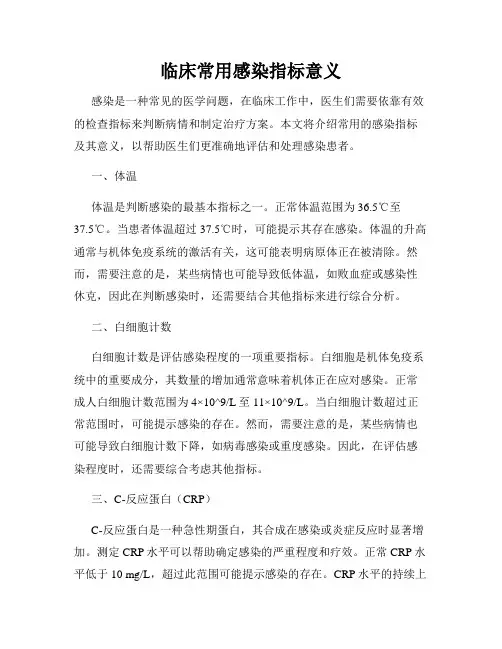 临床常用感染指标意义

感染是一种常见的医学问题，在临床工作中，医生们需要依靠有效的检查指标来判断病情和制定治疗方案。本文将介绍常用的感染指标及其意义，以帮助医生们更准确地评估和处理感染患者。

一、体温

体温是判断感染的最基本指标之一。正常体温范围为36.5℃至37.5℃。当患者体温超过37.5℃时，可能提示其存在感染。体温的升高通常与机体免疫系统的激活有关，这可能表明病原体正在被清除。然而，需要注意的是，某些病情也可能导致低体温，如败血症或感染性休克，因此在判断感染时，还需要结合其他指标来进行综合分析。

二、白细胞计数

白细胞计数是评估感染程度的一项重要指标。白细胞是机体免疫系统中的重要成分，其数量的增加通常意味着机体正在应对感染。正常成人白细胞计数范围为4×10^9/L至11×10^9/L。当白细胞计数超过正常范围时，可能提示感染的存在。然而，需要注意的是，某些病情也可能导致白细胞计数下降，如病毒感染或重度感染。因此，在评估感染程度时，还需要综合考虑其他指标。

三、C-反应蛋白（CRP）

C-反应蛋白是一种急性期蛋白，其合成在感染或炎症反应时显著增加。测定CRP水平可以帮助确定感染的严重程度和疗效。正常CRP水平低于10 mg/L，超过此范围可能提示感染的存在。CRP水平的持续上